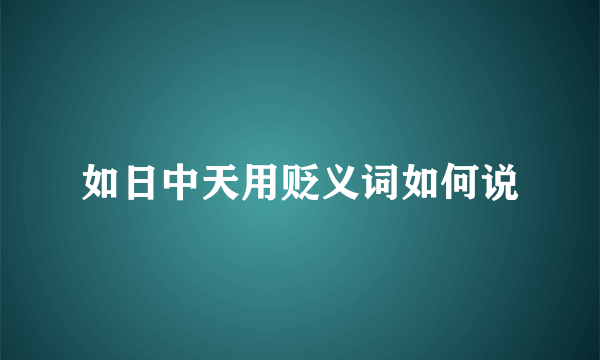 如日中天用贬义词如何说